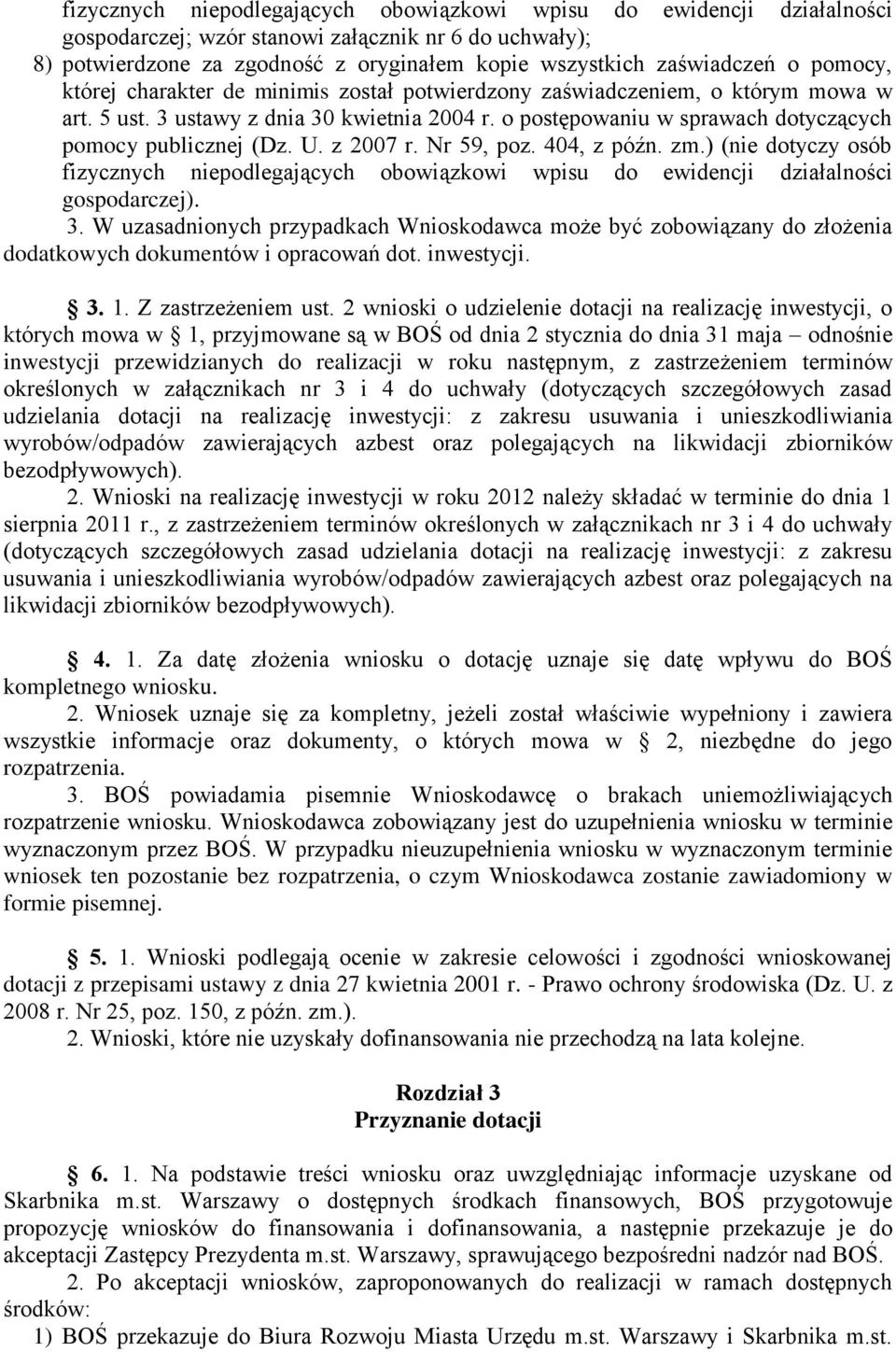 fizycznych niepodlegających obowiązkowi wpisu do ewidencji działalności gospodarczej; wzór stanowi załącznik nr 6 do uchwały);
8) potwierdzone za zgodność z oryginałem kopie wszystkich zaświadczeń o pomocy, której charakter de minimis został potwierdzony zaświadczeniem, o którym mowa w art. 5 ust. 3 ustawy z dnia 30 kwietnia 2004 r. o postępowaniu w sprawach dotyczących pomocy publicznej (Dz. U. z 2007 r. Nr 59, poz. 404, z późn. zm.) (nie dotyczy osób fizycznych niepodlegających obowiązkowi wpisu do ewidencji działalności gospodarczej).
3. W uzasadnionych przypadkach Wnioskodawca może być zobowiązany do złożenia dodatkowych dokumentów i opracowań dot. inwestycji.

3. 1. Z zastrzeżeniem ust. 2 wnioski o udzielenie dotacji na realizację inwestycji, o których mowa w 1, przyjmowane są w BOŚ od dnia 2 stycznia do dnia 31 maja – odnośnie inwestycji przewidzianych do realizacji w roku następnym, z zastrzeżeniem terminów określonych w załącznikach nr 3 i 4 do uchwały (dotyczących szczegółowych zasad udzielania dotacji na realizację inwestycji: z zakresu usuwania i unieszkodliwiania wyrobów/odpadów zawierających azbest oraz polegających na likwidacji zbiorników bezodpływowych).
2. Wnioski na realizację inwestycji w roku 2012 należy składać w terminie do dnia 1 sierpnia 2011 r., z zastrzeżeniem terminów określonych w załącznikach nr 3 i 4 do uchwały (dotyczących szczegółowych zasad udzielania dotacji na realizację inwestycji: z zakresu usuwania i unieszkodliwiania wyrobów/odpadów zawierających azbest oraz polegających na likwidacji zbiorników bezodpływowych).

4. 1. Za datę złożenia wniosku o dotację uznaje się datę wpływu do BOŚ kompletnego wniosku.
2. Wniosek uznaje się za kompletny, jeżeli został właściwie wypełniony i zawiera wszystkie informacje oraz dokumenty, o których mowa w 2, niezbędne do jego rozpatrzenia.
3. BOŚ powiadamia pisemnie Wnioskodawcę o brakach uniemożliwiających rozpatrzenie wniosku. Wnioskodawca zobowiązany jest do uzupełnienia wniosku w terminie wyznaczonym przez BOŚ. W przypadku nieuzupełnienia wniosku w wyznaczonym terminie wniosek ten pozostanie bez rozpatrzenia, o czym Wnioskodawca zostanie zawiadomiony w formie pisemnej.

5. 1. Wnioski podlegają ocenie w zakresie celowości i zgodności wnioskowanej dotacji z przepisami ustawy z dnia 27 kwietnia 2001 r. - Prawo ochrony środowiska (Dz. U. z 2008 r. Nr 25, poz. 150, z późn. zm.).
2. Wnioski, które nie uzyskały dofinansowania nie przechodzą na lata kolejne.

Rozdział 3
Przyznanie dotacji

6. 1. Na podstawie treści wniosku oraz uwzględniając informacje uzyskane od Skarbnika m.st. Warszawy o dostępnych środkach finansowych, BOŚ przygotowuje propozycję wniosków do finansowania i dofinansowania, a następnie przekazuje je do akceptacji Zastępcy Prezydenta m.st. Warszawy, sprawującego bezpośredni nadzór nad BOŚ.
2. Po akceptacji wniosków, zaproponowanych do realizacji w ramach dostępnych środków:
1) BOŚ przekazuje do Biura Rozwoju Miasta Urzędu m.st. Warszawy i Skarbnika m.st.